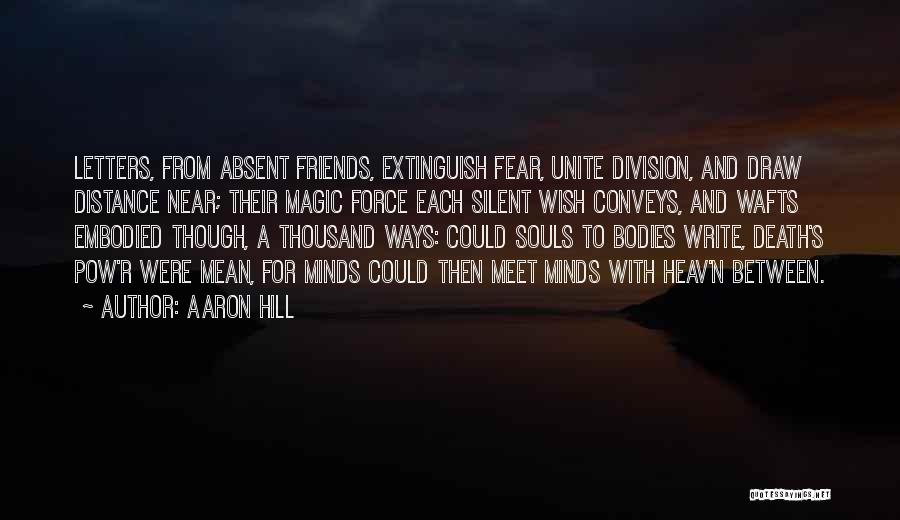 LETTERS, FROM ABSENT FRIENDS, EXTINGUISH FEAR, UNITE DIVISION, AND DRAW DISTANCE NEAR; THEIR MAGIC FORCE EACH SILENT WISH CONVEYS, AND WAFTS EMBODIED THOUGH, A THOUSAND WAYS: COULD SOULS TO BODIES WRITE, DEATH'S POW'R WERE MEAN, FOR MINDS COULD THEN MEET MINDS WITH HEAV'N BETWEEN.

~ AUTHOR: AARON HILL

QUOTESSAYINGS.NET